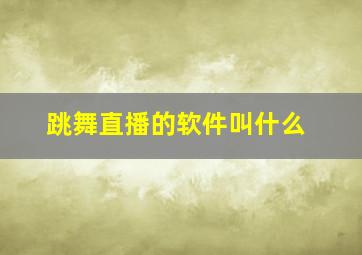 跳舞直播的软件叫什么